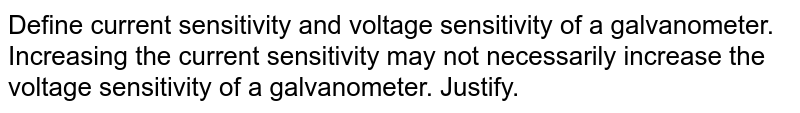 Define current sensitivity and voltage sensitivity of a galvanometer. Increasing the current sensitivity may not necessarily increase the voltage sensitivity of a galvanometer. Justify.